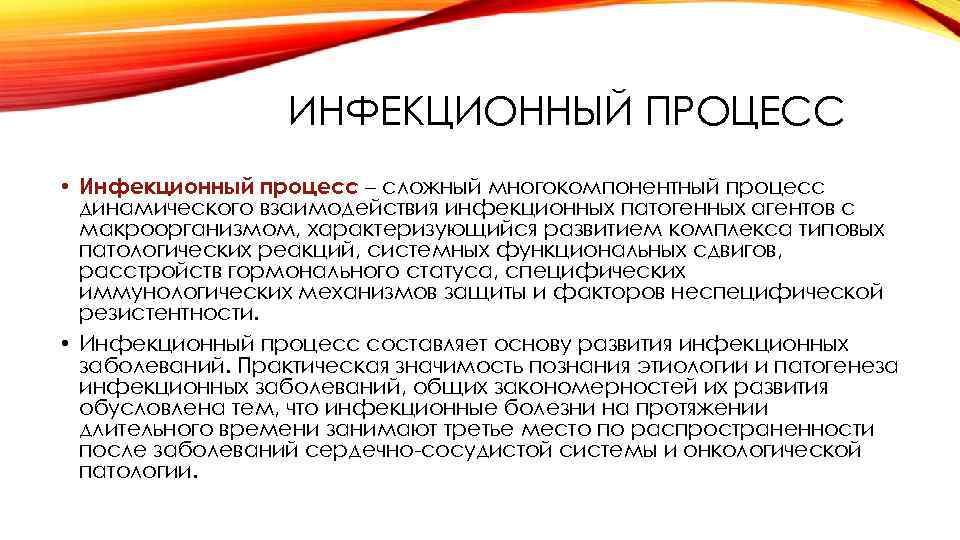 ИНФЕКЦИОННЫЙ ПРОЦЕСС

• Инфекционный процесс – сложный многокомпонентный процесс динамического взаимодействия инфекционных патогенных агентов с макроорганизмом, характеризующийся развитием комплекса типовых патологических реакций, системных функциональных сдвигов, расстройств гормонального статуса, специфических иммунологических механизмов защиты и факторов неспецифической резистентности.

• Инфекционный процесс составляет основу развития инфекционных заболеваний. Практическая значимость познания этиологии и патогенеза инфекционных заболеваний, общих закономерностей их развития обусловлена тем, что инфекционные болезни на протяжении длительного времени занимают третье место по распространенности после заболеваний сердечно-сосудистой системы и онкологической патологии.